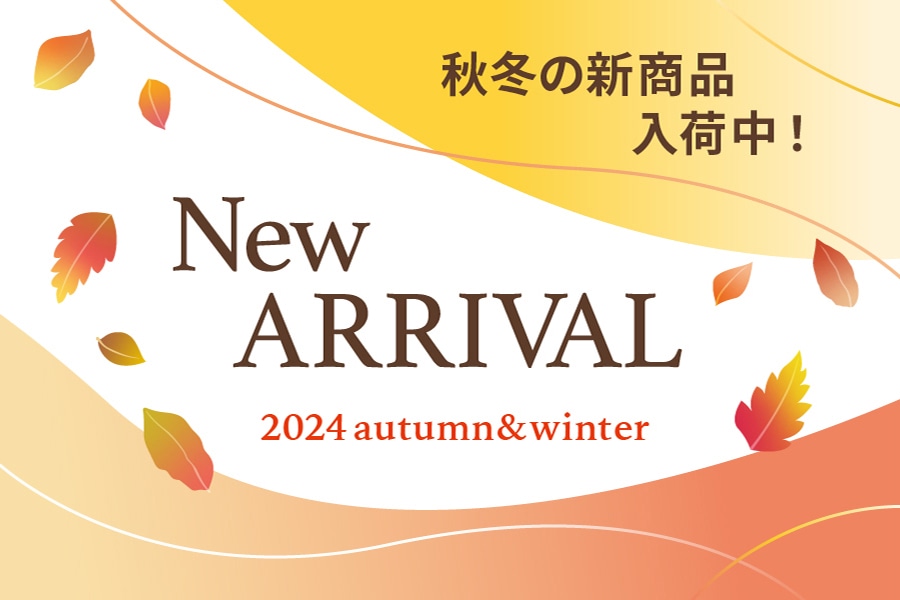 秋冬の新商品
入荷中！

New
ARRIVAL

2024 autumn&winter